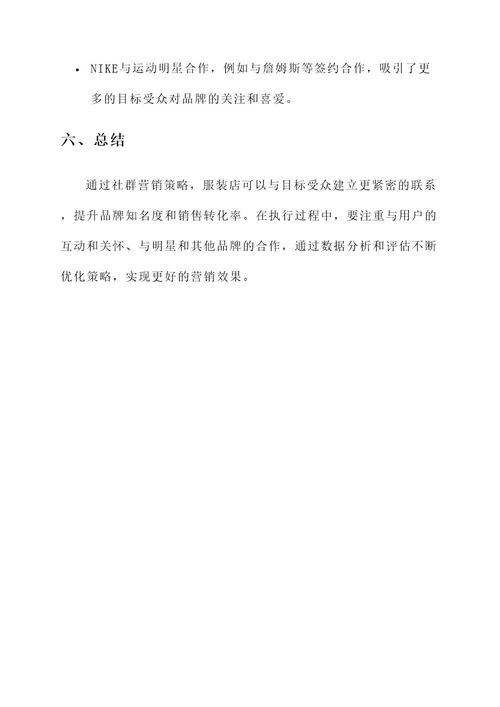 • NIKE与运动明星合作，例如与詹姆斯等签约合作，吸引了更多的目标受众对品牌的关注和喜爱。

六、总结

通过社群营销策略，服装店可以与目标受众建立更紧密的联系，提升品牌知名度和销售转化率。在执行过程中，要注重与用户的互动和关怀、与明星和其他品牌的合作，通过数据分析和评估不断优化策略，实现更好的营销效果。